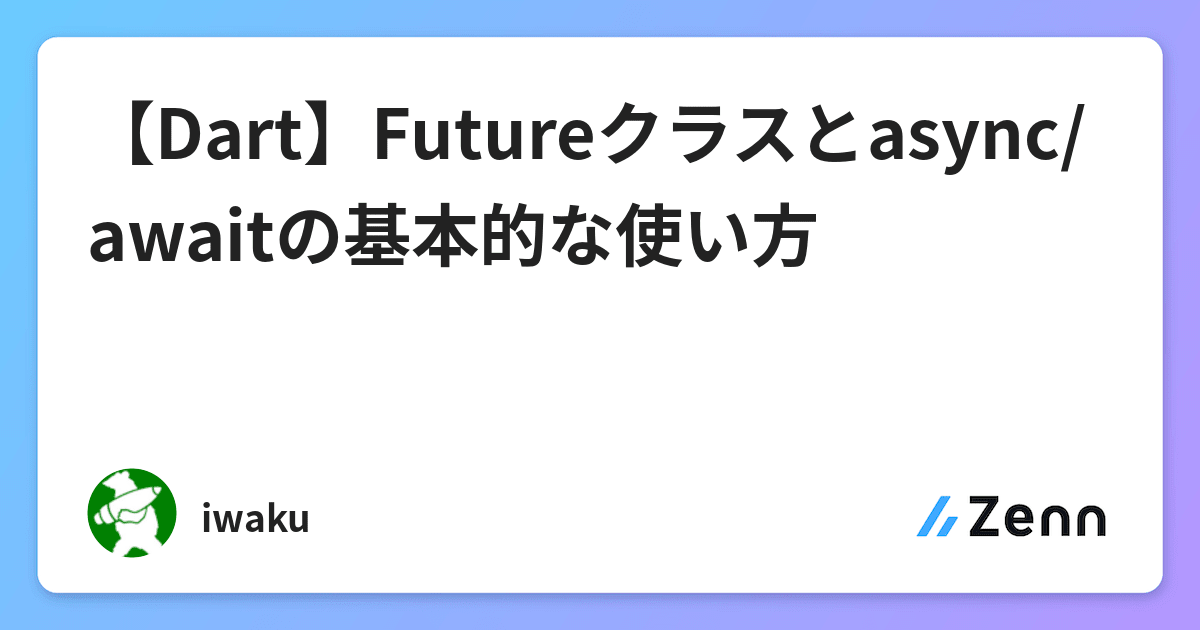 【Dart】Futureクラスとasync/awaitの基本的な使い方

iwaku

Zenn